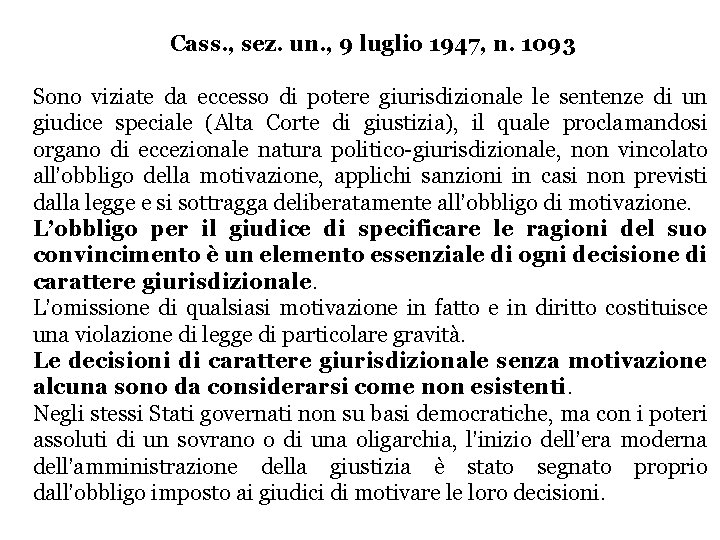 Cass., sez. un., 9 luglio 1947, n. 1093

Sono viziate da eccesso di potere giurisdizionale le sentenze di un giudice speciale (Alta Corte di giustizia), il quale proclamandosi organo di eccezionale natura politico-giurisdizionale, non vincolato all'obbligo della motivazione, applichi sanzioni in casi non previsti dalla legge e si sottragga deliberatamente all'obbligo di motivazione.
L'obbligo per il giudice di specificare le ragioni del suo convincimento è un elemento essenziale di ogni decisione di carattere giurisdizionale.
L'omissione di qualsiasi motivazione in fatto e in diritto costituisce una violazione di legge di particolare gravità.
Le decisioni di carattere giurisdizionale senza motivazione alcuna sono da considerarsi come non esistenti.
Negli stessi Stati governati non su basi democratiche, ma con i poteri assoluti di un sovrano o di una oligarchia, l'inizio dell'era moderna dell'amministrazione della giustizia è stato segnato proprio dall'obbligo imposto ai giudici di motivare le loro decisioni.